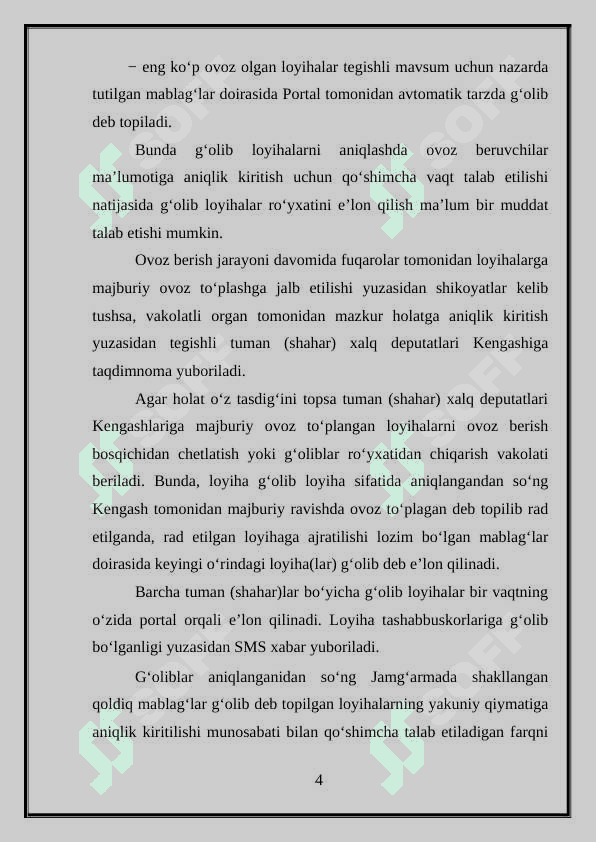 − eng ko‘p ovoz olgan loyihalar tegishli mavsum uchun nazarda tutilgan mablag‘lar doirasida Portal tomonidan avtomatik tarzda g‘olib deb topiladi.

Bunda g‘olib loyihalarni aniqlashda ovoz beruvchilar ma’lumotiga aniqlik kiritish uchun qo‘shimcha vaqt talab etilishi natijasida g‘olib loyihalar ro‘yxatini e’lon qilish ma’lum bir muddat talab etishi mumkin.

Ovoz berish jarayoni davomida fuqarolar tomonidan loyihalarga majburiy ovoz to‘plashga jalb etilishi yuzasidan shikoyatlar kelib tushsa, vakolatli organ tomonidan mazkur holatga aniqlik kiritish yuzasidan tegishli tuman (shahar) xalq deputatlari Kengashiga taqdimnoma yuboriladi.

Agar holat o‘z tasdig‘ini topsa tuman (shahar) xalq deputatlari Kengashlariga majburiy ovoz to‘plangan loyihalarni ovoz berish bosqichidan chetlatish yoki g‘oliblar ro‘yxatidan chiqarish vakolati beriladi. Bunda, loyiha g‘olib loyiha sifatida aniqlangandan so‘ng Kengash tomonidan majburiy ravishda ovoz to‘plagan deb topilib rad etilganda, rad etilgan loyihaga ajratilishi lozim bo‘lgan mablag‘lar doirasida keyingi o‘rindagi loyiha(lar) g‘olib deb e’lon qilinadi.

Barcha tuman (shahar)lar bo‘yicha g‘olib loyihalar bir vaqtning o‘zida portal orqali e’lon qilinadi. Loyiha tashabbuskorlariga g‘olib bo‘lganligi yuzasidan SMS xabar yuboriladi.

G‘oliblar aniqlanganidan so‘ng Jamg‘armada shakllangan qoldiq mablag‘lar g‘olib deb topilgan loyihalarning yakuniy qiymatiga aniqlik kiritilishi munosabati bilan qo‘shimcha talab etiladigan farqni

4